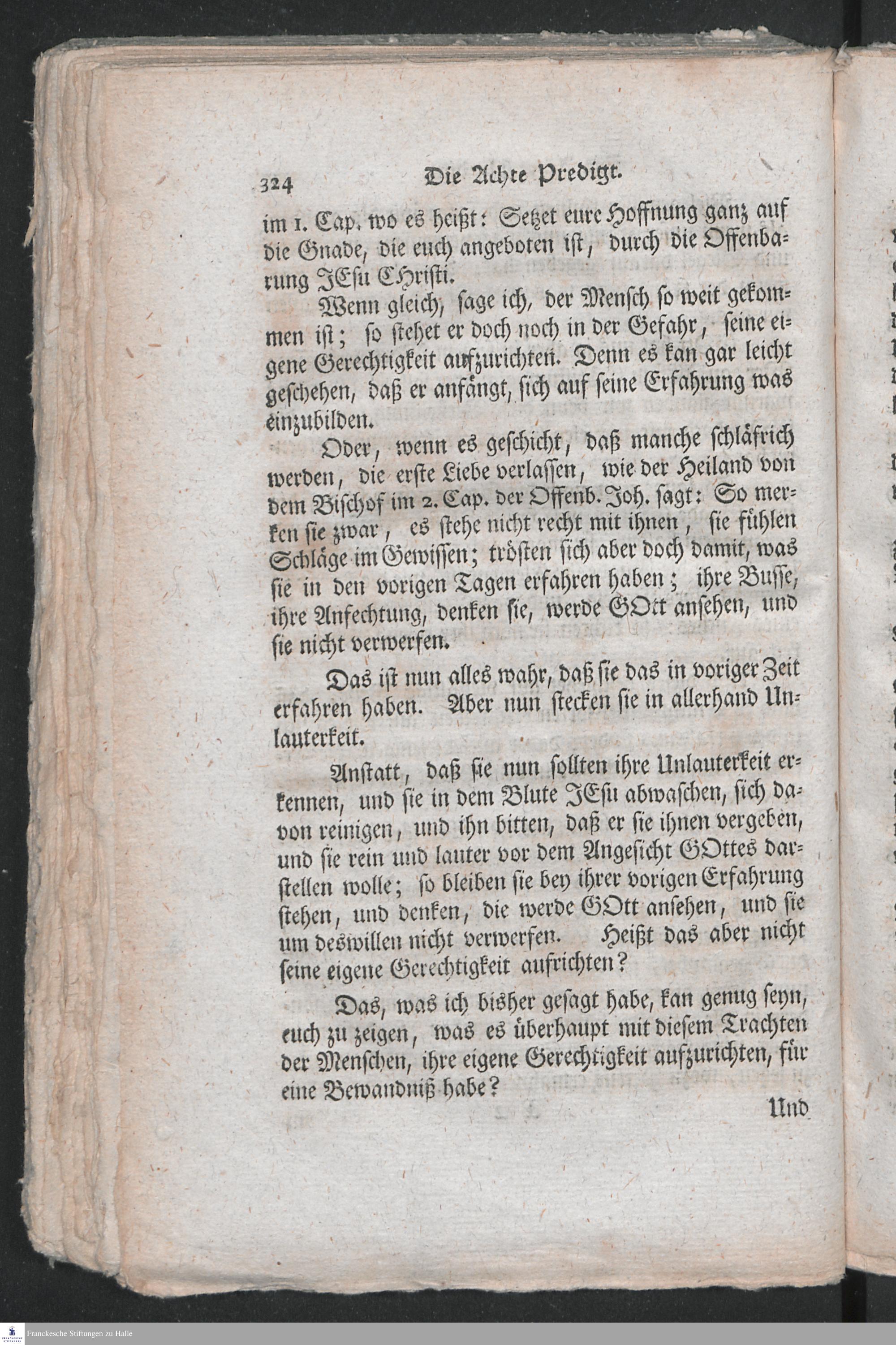 324 Die Achte Predigt.

im 1. Cap. wo es heißt: Setzet eure Hoffnung ganz auf die Gnade, die euch angeboten ist, durch die Offenbarung JEsu Christi.

Wenn gleich, sage ich, der Mensch so weit gekommen ist; so stehet er doch noch in der Gefahr, seine eigene Gerechtigkeit aufzurichten. Denn es kan gar leicht geschehen, daß er anfängt, sich auf seine Erfahrung was einzubilden.

Oder, wenn es geschicht, daß manche schläfrich werden, die erste Liebe verlassen, wie der Heiland von dem Bischof im 2. Cap. der Offenb. Joh. sagt: So merken sie zwar, es stehe nicht recht mit ihnen, sie fühlen Schläge im Gewissen; trösten sich aber doch damit, was sie in den vorigen Tagen erfahren haben; ihre Busse, ihre Anfechtung, denken sie, werde GOtt ansehen, und sie nicht verwerfen.

Das ist nun alles wahr, daß sie das in voriger Zeit erfahren haben. Aber nun stecken sie in allerhand Unlauterkeit.

Anstatt, daß sie nun sollten ihre Unlauterkeit erkennen, und sie in dem Blute JEsu abwaschen, sich davon reinigen, und ihn bitten, daß er sie ihnen vergeben, und sie rein und lauter vor dem Angesicht GOttes darstellen wolle; so bleiben sie bey ihrer vorigen Erfahrung stehen, und denken, die werde GOtt ansehen, und sie um deswillen nicht verwerfen. Heißt das aber nicht seine eigene Gerechtigkeit aufrichten?

Das, was ich bisher gesagt habe, kan genug seyn, euch zu zeigen, was es überhaupt mit diesem Trachten der Menschen, ihre eigene Gerechtigkeit aufzurichten, für eine Bewandniß habe?

Und

Franckesche Stiftungen zu Halle